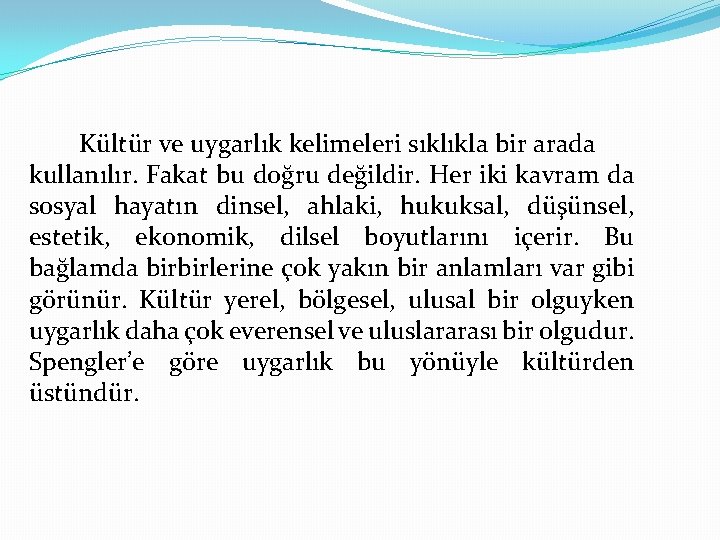 Kültür ve uygarlık kelimeleri sıklıkla bir arada kullanılır. Fakat bu doğru değildir. Her iki kavram da sosyal hayatın dinsel, ahlaki, hukuksal, düşünsel, estetik, ekonomik, dilsel boyutlarını içerir. Bu bağlamda birbirlerine çok yakın bir anlamları var gibi görünür. Kültür yerel, bölgesel, ulusal bir olguyken uygarlık daha çok everensel ve uluslararası bir olgudur. Spengler'e göre uygarlık bu yönüyle kültürden üstündür.